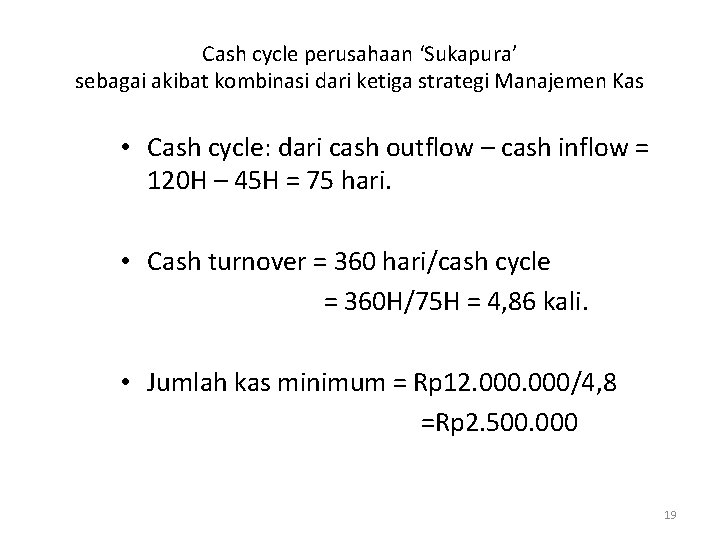 Cash cycle perusahaan ‘Sukapura’
sebagai akibat kombinasi dari ketiga strategi Manajemen Kas

• Cash cycle: dari cash outflow – cash inflow = 120H – 45H = 75 hari.

• Cash turnover = 360 hari/cash cycle
= 360H/75H = 4,86 kali.

• Jumlah kas minimum = Rp12.000.000/4,8
=Rp2.500.000

19